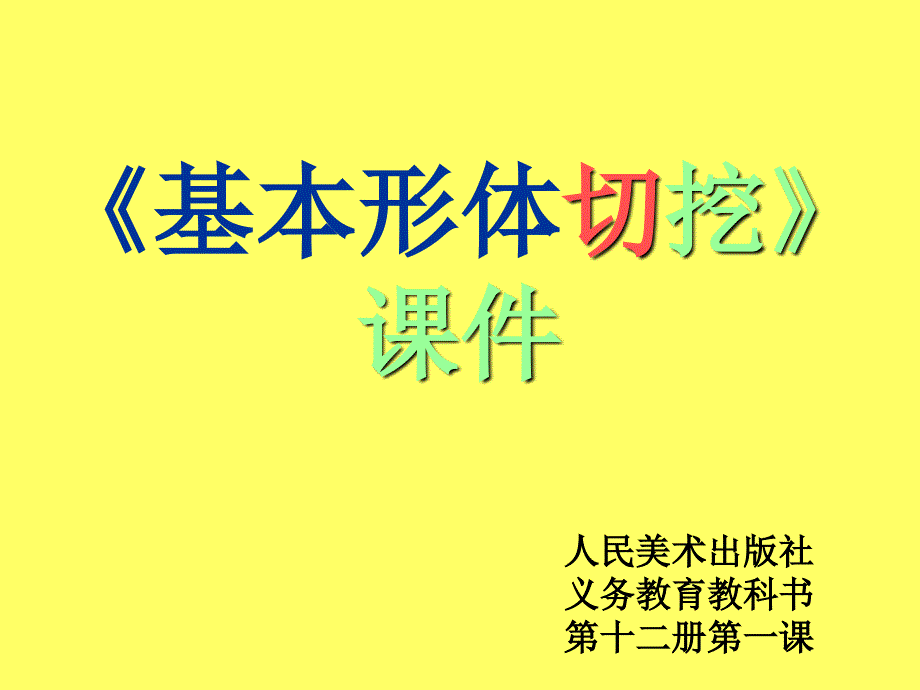 《基本形体切挖》课件

人民美术出版社
义务教育教科书
第十二册第一课